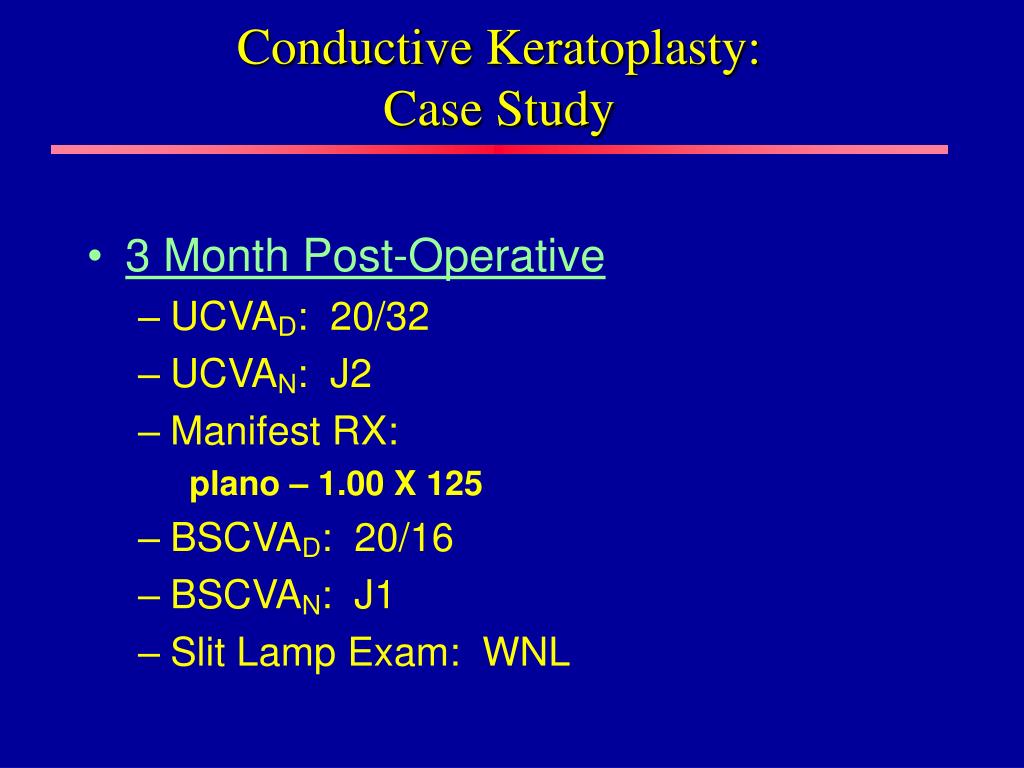 Conductive Keratoplasty:
Case Study

• 3 Month Post-Operative
– UCVA$_D$: 20/32
– UCVA$_N$: J2
– Manifest RX:
plano – 1.00 X 125
– BSCVA$_D$: 20/16
– BSCVA$_N$: J1
– Slit Lamp Exam: WNL